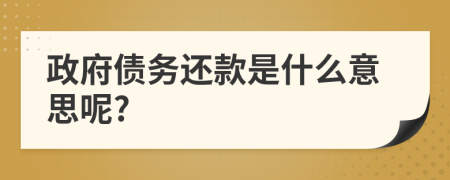 政府债务还款是什么意思呢?